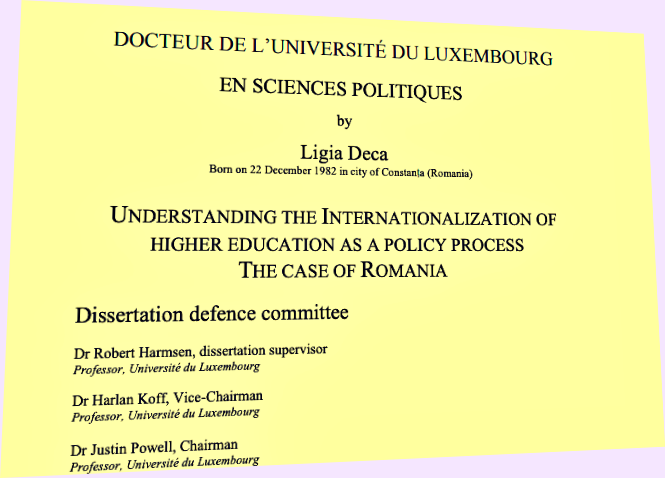 DOCTEUR DE L'UNIVERSITÉ DU LUXEMBOURG

EN SCIENCES POLITIQUES

by

Ligia Deca
Born on 22 December 1982 in city of Constanța (Romania)

UNDERSTANDING THE INTERNATIONALIZATION OF HIGHER EDUCATION AS A POLICY PROCESS
THE CASE OF ROMANIA

Dissertation defence committee

Dr Robert Harmsen, dissertation supervisor
Professor, Université du Luxembourg

Dr Harlan Koff, Vice-Chairman
Professor, Université du Luxembourg

Dr Justin Powell, Chairman
Professor, Université du Luxembourg